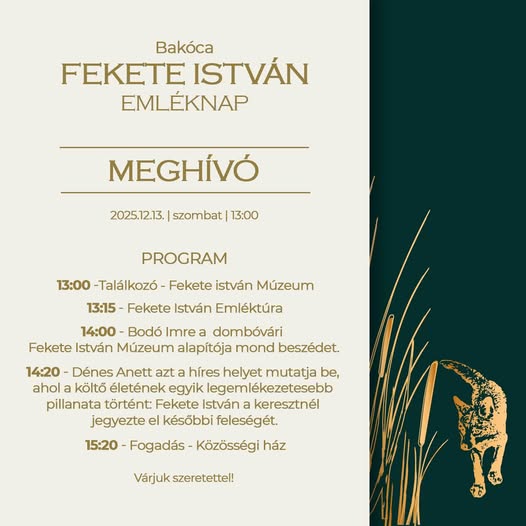 Bakóca
FEKETE ISTVÁN
EMLÉKNAP

MEGHÍVÓ

2025.12.13. | szombat | 13:00

PROGRAM

13:00 -Találkozó - Fekete istván Múzeum

13:15 - Fekete István Emléktúra

14:00 - Bodó Imre a dombóvári Fekete István Múzeum alapítója mond beszédet.

14:20 - Dénes Anett azt a híres helyet mutatja be, ahol a költő életének egyik legemlékezetesebb pillanata történt: Fekete István a keresztnél jegyezte el későbbi feleségét.

15:20 - Fogadás - Közösségi ház

Várjuk szeretettel!